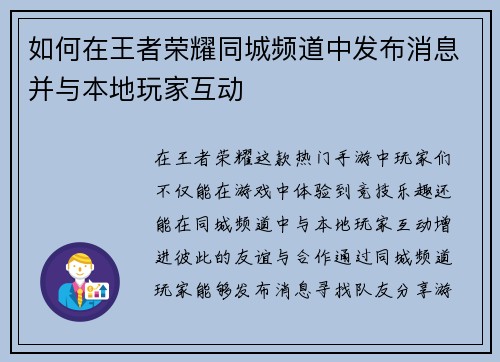 如何在王者荣耀同城频道中发布消息并与本地玩家互动

在王者荣耀这款热门手游中玩家们不仅能在游戏中体验到竞技乐趣还能在同城频道中与本地玩家互动增进彼此的友谊与合作通过同城频道玩家能够发布消息寻找队友分享游